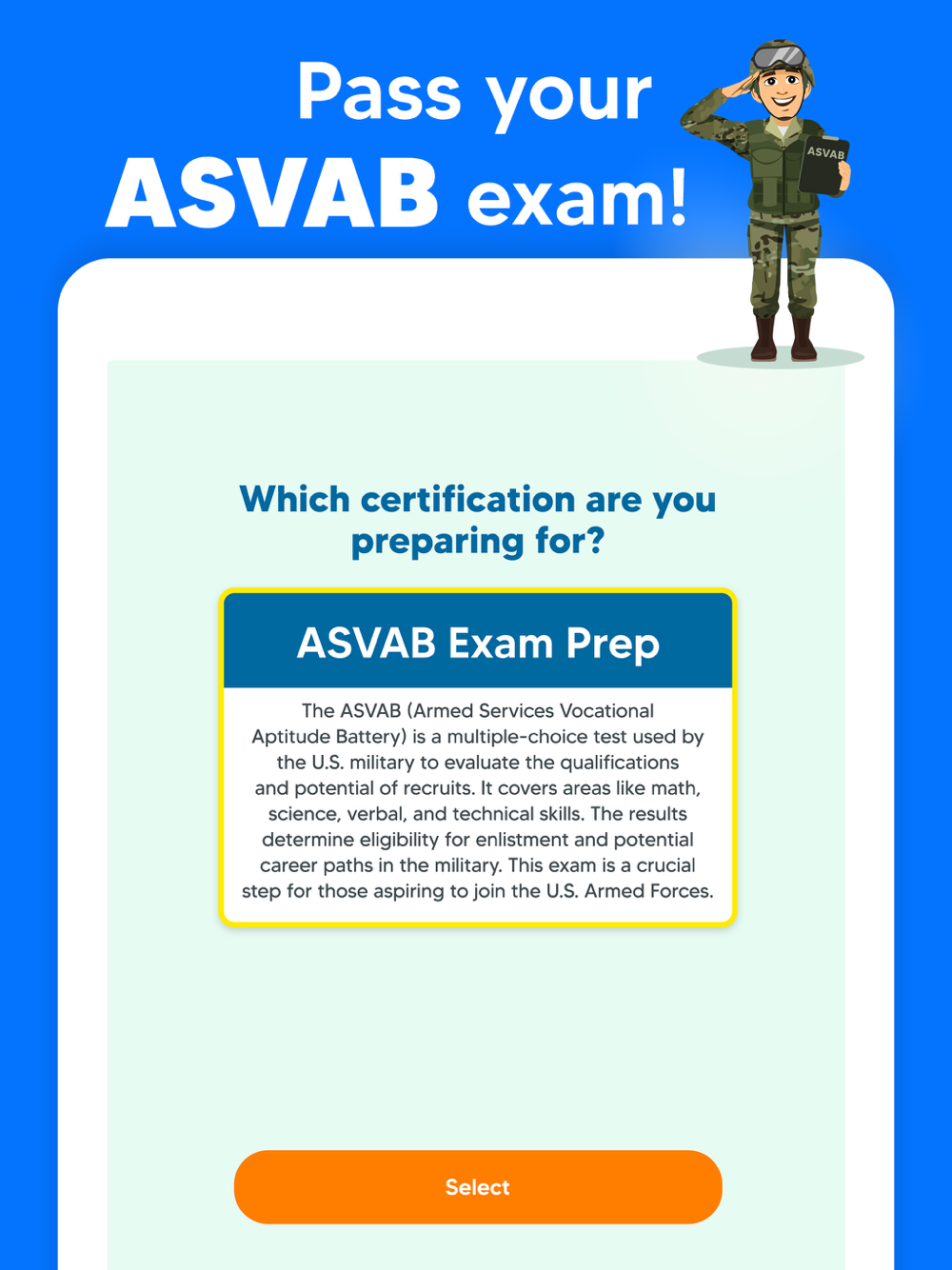 Pass your ASVAB exam!

ASVAB

Which certification are you preparing for?

ASVAB Exam Prep

The ASVAB (Armed Services Vocational Aptitude Battery) is a multiple-choice test used by the U.S. military to evaluate the qualifications and potential of recruits. It covers areas like math, science, verbal, and technical skills. The results determine eligibility for enlistment and potential career paths in the military. This exam is a crucial step for those aspiring to join the U.S. Armed Forces.

Select